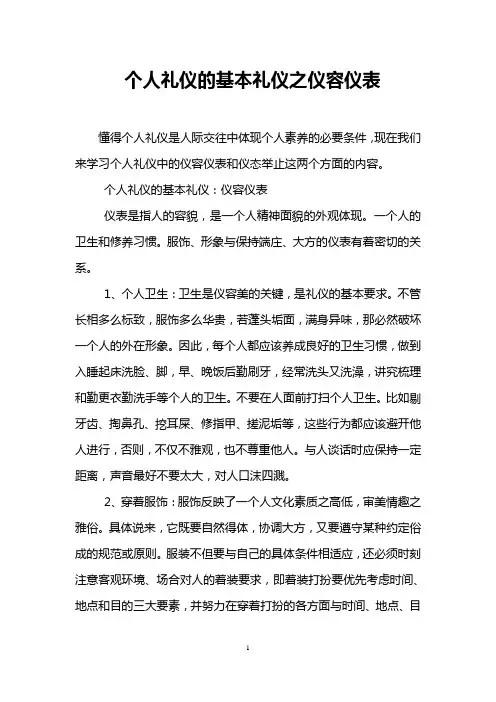 个人礼仪的基本礼仪之仪容仪表

懂得个人礼仪是人际交往中体现个人素养的必要条件，现在我们来学习个人礼仪中的仪容仪表和仪态举止这两个方面的内容。

个人礼仪的基本礼仪：仪容仪表

仪表是指人的容貌，是一个人精神面貌的外观体现。一个人的卫生和修养习惯。服饰、形象与保持端庄、大方的仪表有着密切的关系。

1、个人卫生：卫生是仪容美的关键，是礼仪的基本要求。不管长相多么标致，服饰多么华贵，若蓬头垢面，满身异味，那必然破坏一个人的外在形象。因此，每个人都应该养成良好的卫生习惯，做到入睡起床洗脸、脚，早、晚饭后勤刷牙，经常洗头又洗澡，讲究梳理和勤更衣勤洗手等个人的卫生。不要在人面前打扫个人卫生。比如剔牙齿、掏鼻孔、挖耳屎、修指甲、搓泥垢等，这些行为都应该避开他人进行，否则，不仅不雅观，也不尊重他人。与人谈话时应保持一定距离，声音最好不要太大，对人口沫四溅。

2、穿着服饰：服饰反映了一个人文化素质之高低，审美情趣之雅俗。具体说来，它既要自然得体，协调大方，又要遵守某种约定俗成的规范或原则。服装不但要与自己的具体条件相适应，还必须时刻注意客观环境、场合对人的着装要求，即着装打扮要优先考虑时间、地点和目的三大要素，并努力在穿着打扮的各方面与时间、地点、目

1